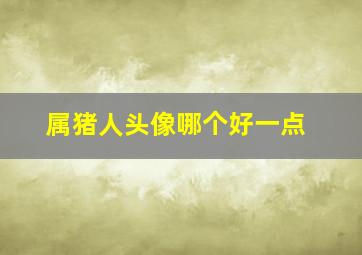 属猪人头像哪个好一点